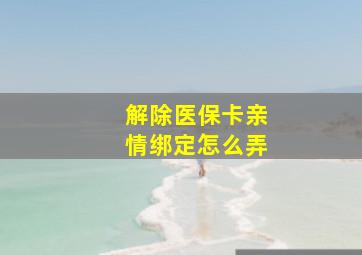 解除医保卡亲情绑定怎么弄